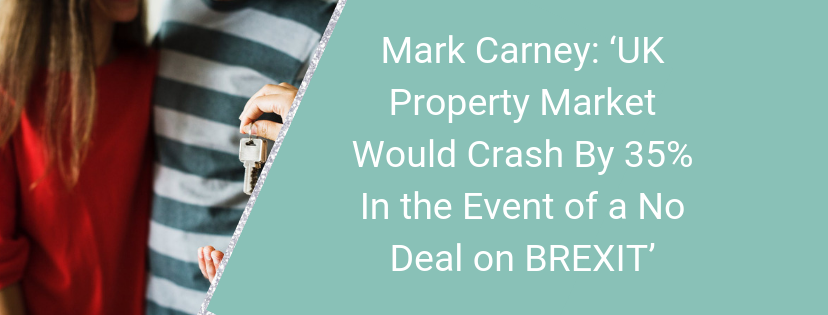 Mark Carney: ‘UK Property Market Would Crash By 35% In the Event of a No Deal on BREXIT’